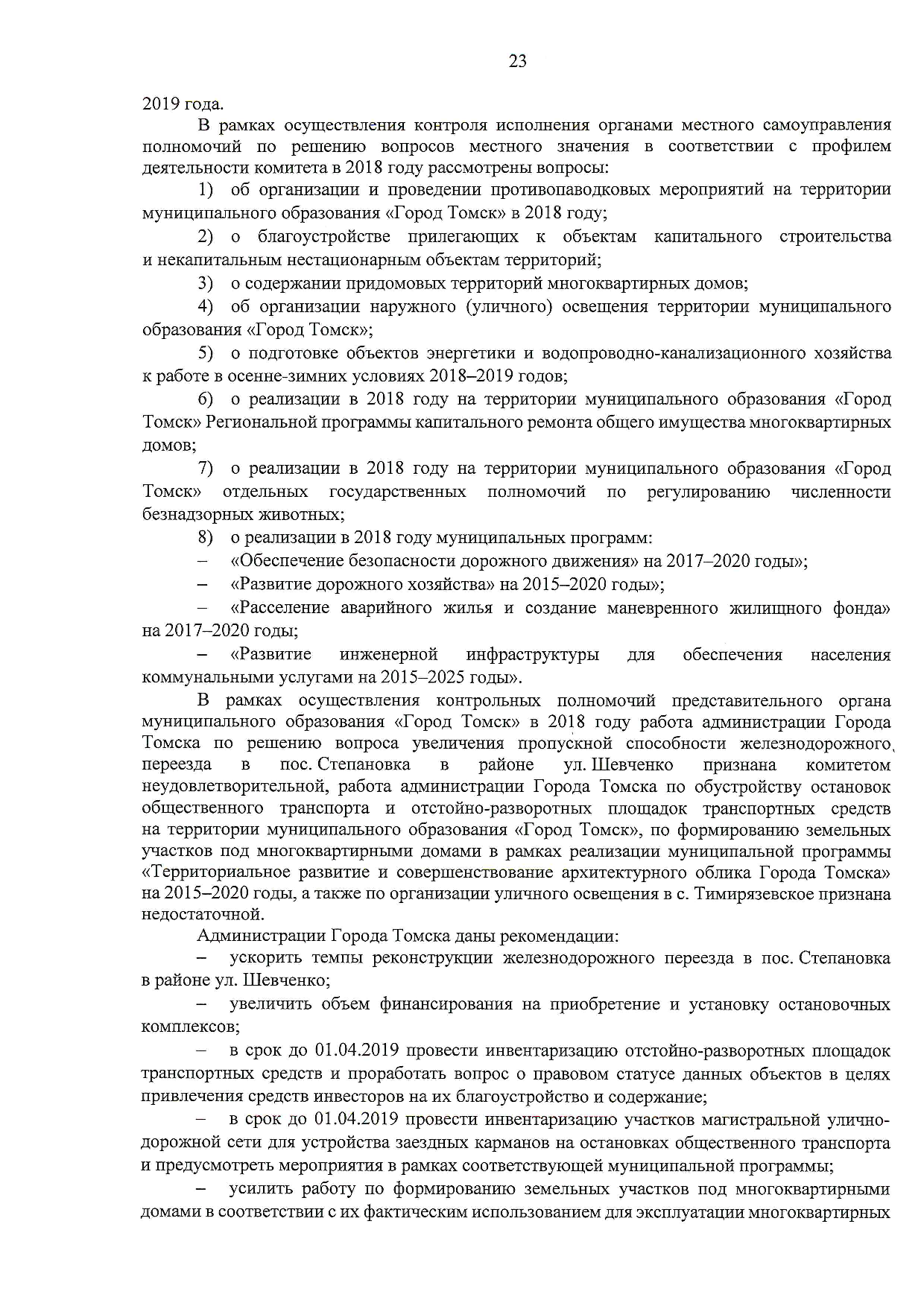 23

2019 года.

В рамках осуществления контроля исполнения органами местного самоуправления полномочий по решению вопросов местного значения в соответствии с профилем деятельности комитета в 2018 году рассмотрены вопросы:

1) об организации и проведении противопаводковых мероприятий на территории муниципального образования «Город Томск» в 2018 году;

2) о благоустройстве прилегающих к объектам капитального строительства и некапитальным нестационарным объектам территорий;

3) о содержании придомовых территорий многоквартирных домов;

4) об организации наружного (уличного) освещения территории муниципального образования «Город Томск»;

5) о подготовке объектов энергетики и водопроводно-канализационного хозяйства к работе в осенне-зимних условиях 2018–2019 годов;

6) о реализации в 2018 году на территории муниципального образования «Город Томск» Региональной программы капитального ремонта общего имущества многоквартирных домов;

7) о реализации в 2018 году на территории муниципального образования «Город Томск» отдельных государственных полномочий по регулированию численности безнадзорных животных;

8) о реализации в 2018 году муниципальных программ:

– «Обеспечение безопасности дорожного движения» на 2017–2020 годы»;

– «Развитие дорожного хозяйства» на 2015–2020 годы»;

– «Расселение аварийного жилья и создание маневренного жилищного фонда» на 2017–2020 годы;

– «Развитие инженерной инфраструктуры для обеспечения населения коммунальными услугами на 2015–2025 годы».

В рамках осуществления контрольных полномочий представительного органа муниципального образования «Город Томск» в 2018 году работа администрации Города Томска по решению вопроса увеличения пропускной способности железнодорожного переезда в пос. Степановка в районе ул. Шевченко признана комитетом неудовлетворительной, работа администрации Города Томска по обустройству остановок общественного транспорта и отстойно-разворотных площадок транспортных средств на территории муниципального образования «Город Томск», по формированию земельных участков под многоквартирными домами в рамках реализации муниципальной программы «Территориальное развитие и совершенствование архитектурного облика Города Томска» на 2015–2020 годы, а также по организации уличного освещения в с. Тимирязевское признана недостаточной.

Администрации Города Томска даны рекомендации:

– ускорить темпы реконструкции железнодорожного переезда в пос. Степановка в районе ул. Шевченко;

– увеличить объем финансирования на приобретение и установку остановочных комплексов;

– в срок до 01.04.2019 провести инвентаризацию отстойно-разворотных площадок транспортных средств и проработать вопрос о правовом статусе данных объектов в целях привлечения средств инвесторов на их благоустройство и содержание;

– в срок до 01.04.2019 провести инвентаризацию участков магистральной улично-дорожной сети для устройства заездных карманов на остановках общественного транспорта и предусмотреть мероприятия в рамках соответствующей муниципальной программы;

– усилить работу по формированию земельных участков под многоквартирными домами в соответствии с их фактическим использованием для эксплуатации многоквартирных